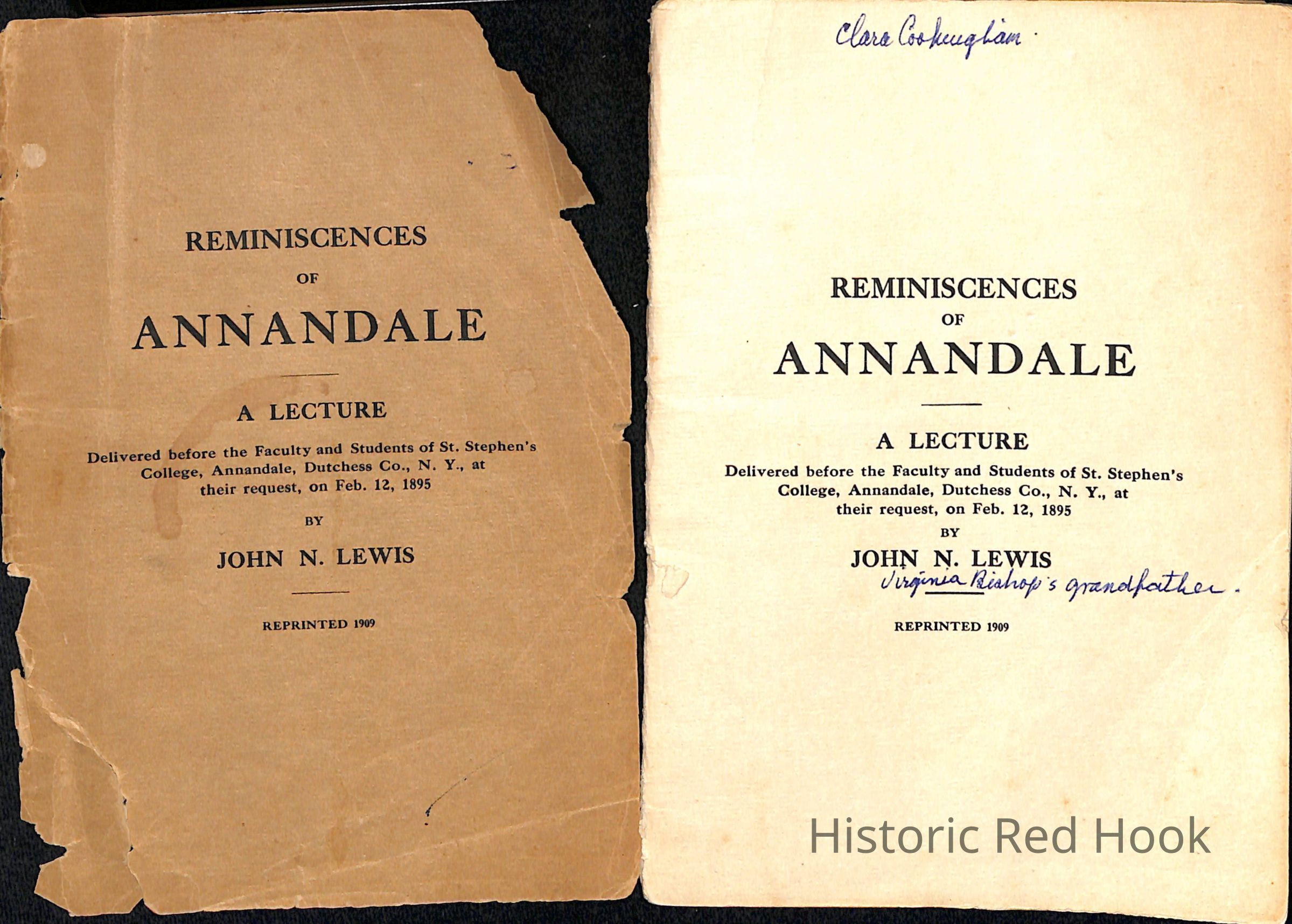 REMINISCENCES
OF
ANNANDALE

A LECTURE

Delivered before the Faculty and Students of St. Stephen's College, Annandale, Dutchess Co., N. Y., at their request, on Feb. 12, 1895

BY

JOHN N. LEWIS

REPRINTED 1909

Clara Cookingham

REMINISCENCES
OF
ANNANDALE

A LECTURE

Delivered before the Faculty and Students of St. Stephen's College, Annandale, Dutchess Co., N. Y., at their request, on Feb. 12, 1895

BY

JOHN N. LEWIS

Virginia Bishop's grandfather.

REPRINTED 1909

Historic Red Hook